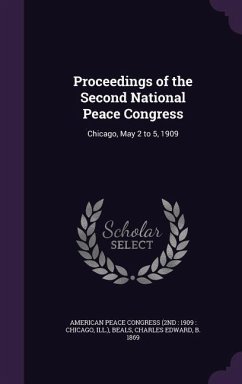 Proceedings of the Second National Peace Congress

Chicago, May 2 to 5, 1909

Scholar SELECT

AMERICAN PEACE CONGRESS (2ND : 1909 : CHICAGO, ILL.), BEALS, CHARLES EDWARD, B. 1869